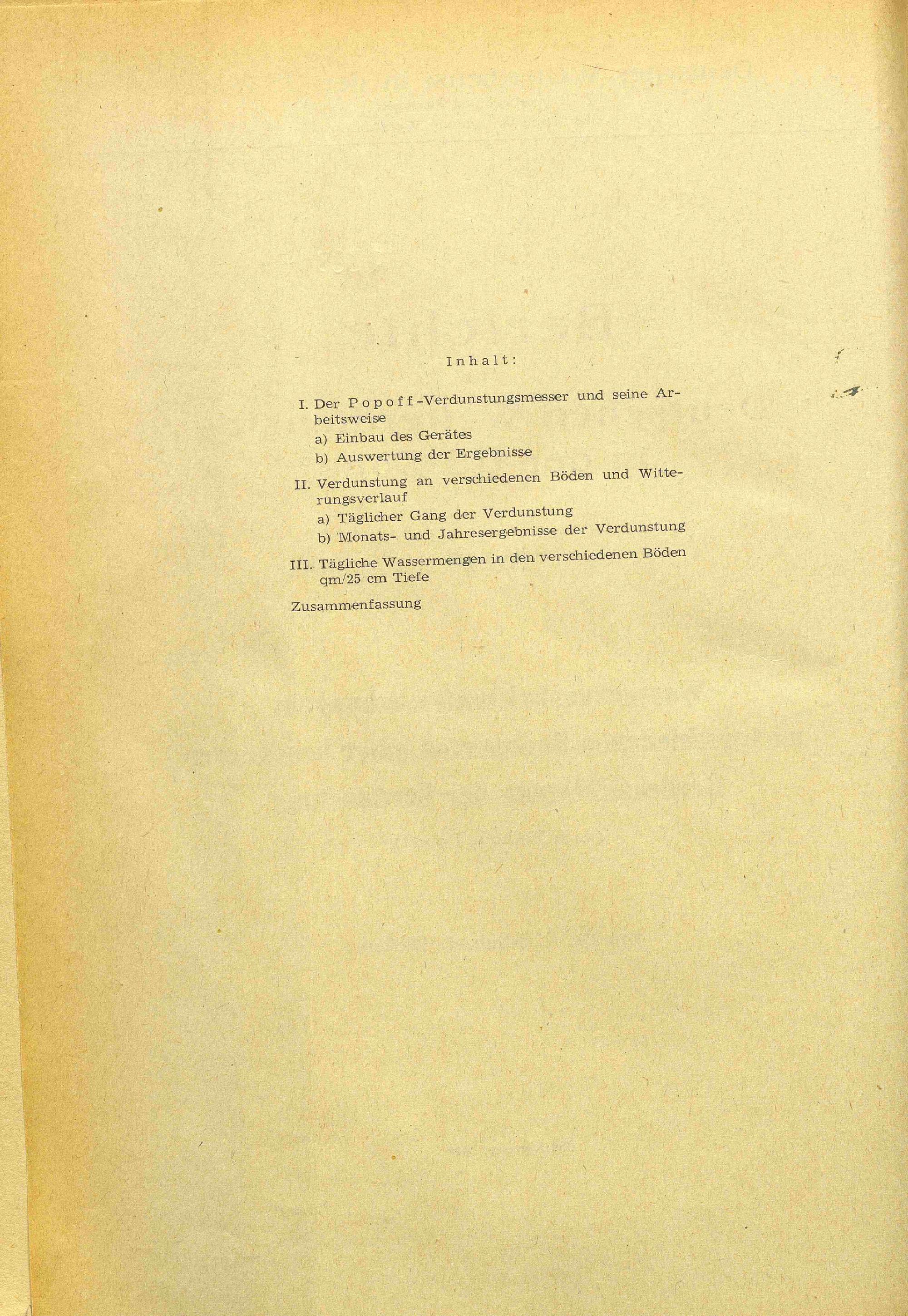 Inhalt:

I. Der Popoff-Verdunstungsmesser und seine Arbeitsweise

a) Einbau des Gerätes

b) Auswertung der Ergebnisse

II. Verdunstung an verschiedenen Böden und Witterungsverlauf

a) Täglicher Gang der Verdunstung

b) Monats- und Jahresergebnisse der Verdunstung

III. Tägliche Wassermengen in den verschiedenen Böden qm/25 cm Tiefe

Zusammenfassung